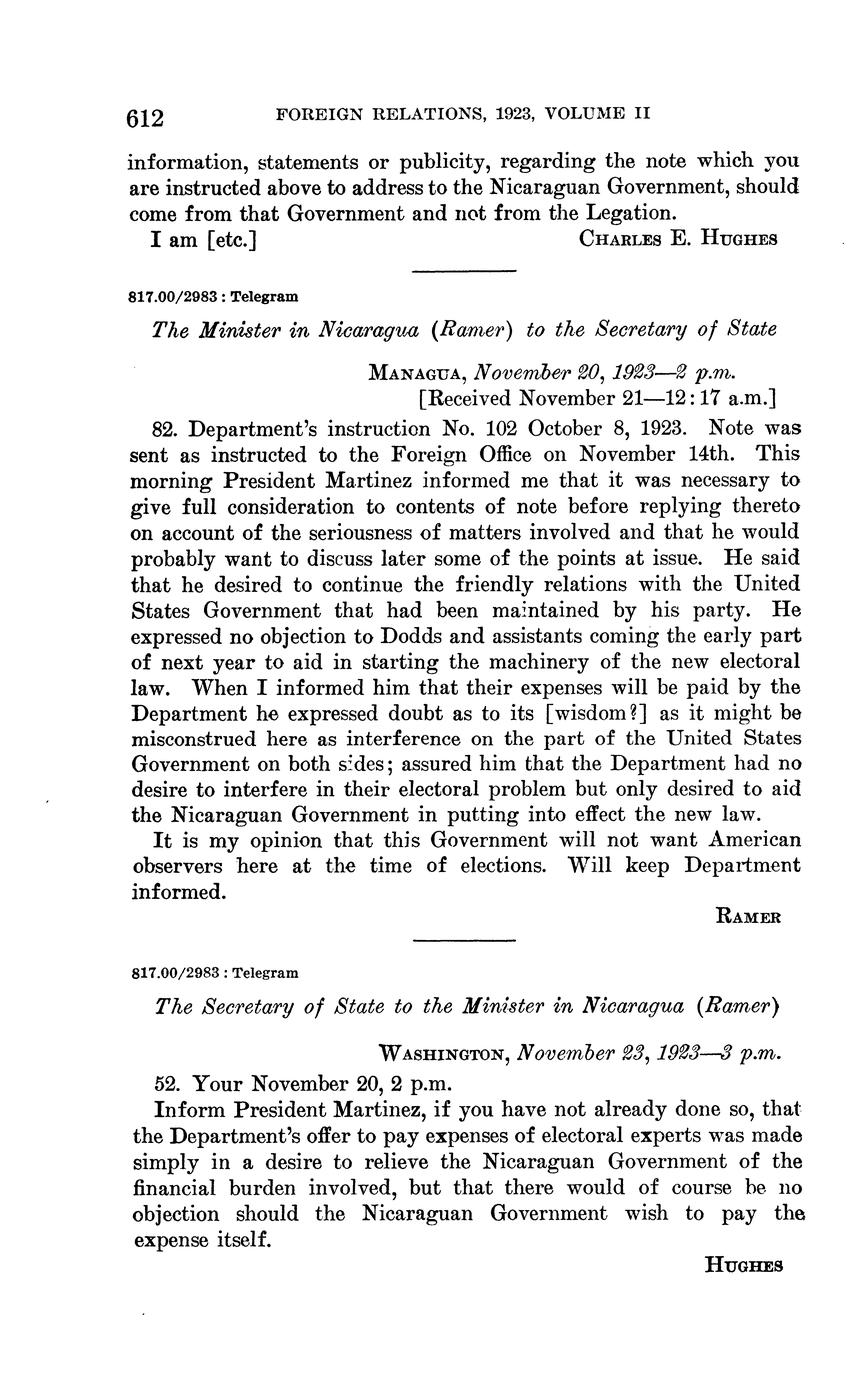 612 FOREIGN RELATIONS, 1923, VOLUME II

information, statements or publicity, regarding the note which you are instructed above to address to the Nicaraguan Government, should come from that Government and not from the Legation.

I am [etc.] CHARLES E. HUGHES

817.00/2983 : Telegram

The Minister in Nicaragua (Ramer) to the Secretary of State

MANAGUA, November 20, 1923—2 p.m.
[Received November 21—12:17 a.m.]

82. Department's instruction No. 102 October 8, 1923. Note was sent as instructed to the Foreign Office on November 14th. This morning President Martinez informed me that it was necessary to give full consideration to contents of note before replying thereto on account of the seriousness of matters involved and that he would probably want to discuss later some of the points at issue. He said that he desired to continue the friendly relations with the United States Government that had been maintained by his party. He expressed no objection to Dodds and assistants coming the early part of next year to aid in starting the machinery of the new electoral law. When I informed him that their expenses will be paid by the Department he expressed doubt as to its [wisdom?] as it might be misconstrued here as interference on the part of the United States Government on both sides; assured him that the Department had no desire to interfere in their electoral problem but only desired to aid the Nicaraguan Government in putting into effect the new law.

It is my opinion that this Government will not want American observers here at the time of elections. Will keep Department informed.

RAMER

817.00/2983 : Telegram

The Secretary of State to the Minister in Nicaragua (Ramer)

WASHINGTON, November 23, 1923—3 p.m.

52. Your November 20, 2 p.m.

Inform President Martinez, if you have not already done so, that the Department's offer to pay expenses of electoral experts was made simply in a desire to relieve the Nicaraguan Government of the financial burden involved, but that there would of course be no objection should the Nicaraguan Government wish to pay the expense itself.

HUGHES